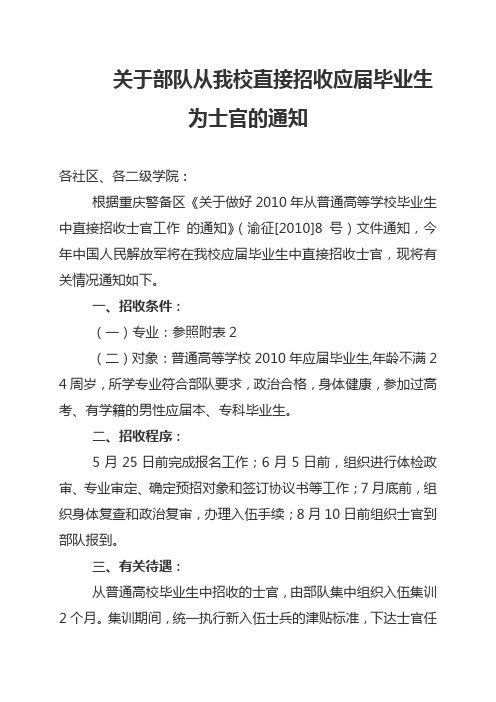 关于部队从我校直接招收应届毕业生为士官的通知

各社区、各二级学院：

根据重庆警备区《关于做好 2010 年从普通高等学校毕业生中直接招收士官工作 的通知》（渝征[2010]8 号）文件通知，今年中国人民解放军将在我校应届毕业生中直接招收士官，现将有关情况通知如下。

一、招收条件：

（一）专业：参照附表 2

（二）对象：普通高等学校 2010 年应届毕业生,年龄不满 24 周岁，所学专业符合部队要求，政治合格，身体健康，参加过高考、有学籍的男性应届本、专科毕业生。

二、招收程序：

5 月 25 日前完成报名工作；6 月 5 日前，组织进行体检政审、专业审定、确定预招对象和签订协议书等工作；7 月底前，组织身体复查和政治复审，办理入伍手续；8 月 10 日前组织士官到部队报到。

三、有关待遇：

从普通高校毕业生中招收的士官，由部队集中组织入伍集训 2 个月。集训期间，统一执行新入伍士兵的津贴标准，下达士官任